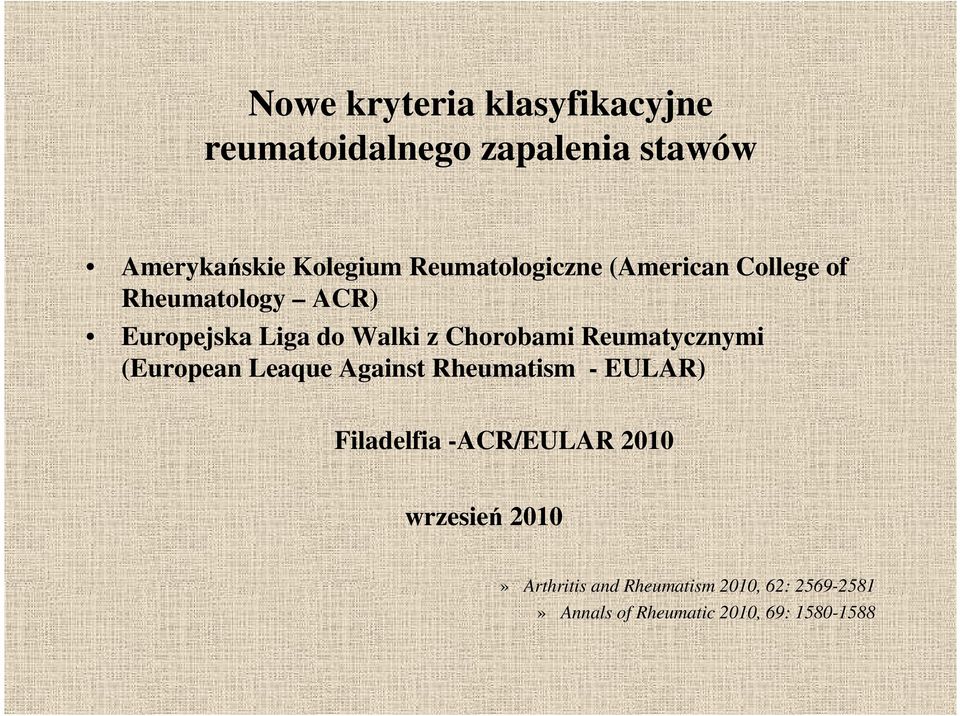 Nowe kryteria klasyfikacyjne reumatoidalnego zapalenia stawów

• Amerykańskie Kolegium Reumatologiczne (American College of Rheumatology – ACR)
• Europejska Liga do Walki z Chorobami Reumatycznymi (European Leaque Against Rheumatism - EULAR)

Filadelfia -ACR/EULAR 2010

wrzesień 2010

» Arthritis and Rheumatism 2010, 62: 2569-2581
» Annals of Rheumatic 2010, 69: 1580-1588